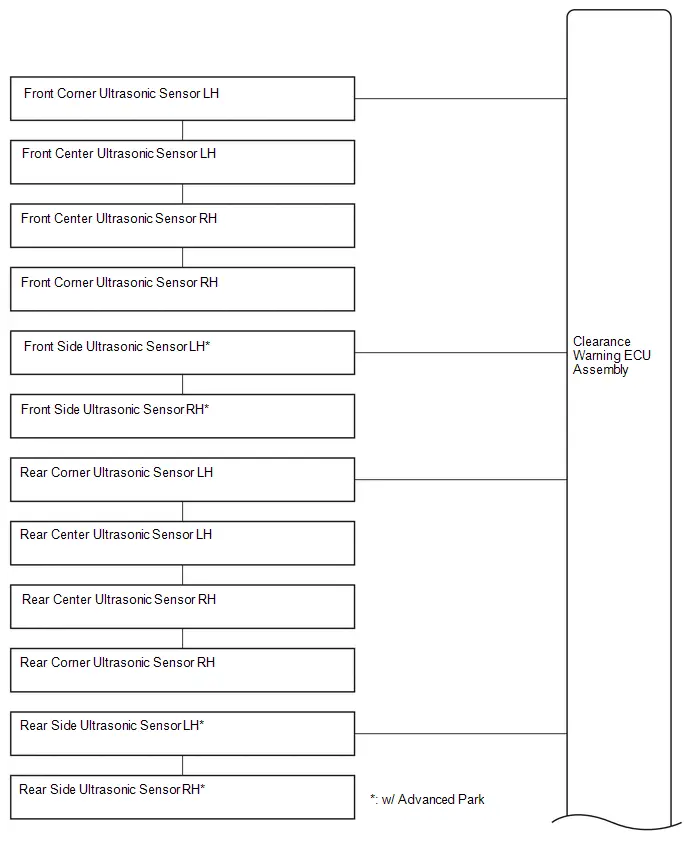 Front Corner Ultrasonic Sensor LH

Front Center Ultrasonic Sensor LH

Front Center Ultrasonic Sensor RH

Front Corner Ultrasonic Sensor RH

Front Side Ultrasonic Sensor LH*

Front Side Ultrasonic Sensor RH*

Rear Corner Ultrasonic Sensor LH

Rear Center Ultrasonic Sensor LH

Rear Center Ultrasonic Sensor RH

Rear Corner Ultrasonic Sensor RH

Rear Side Ultrasonic Sensor LH*

Rear Side Ultrasonic Sensor RH*

Clearance Warning ECU Assembly

*: w/ Advanced Park